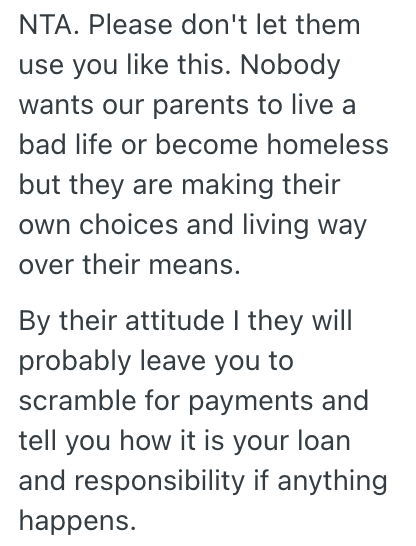 NTA. Please don't let them use you like this. Nobody wants our parents to live a bad life or become homeless but they are making their own choices and living way over their means.

By their attitude I they will probably leave you to scramble for payments and tell you how it is your loan and responsibility if anything happens.